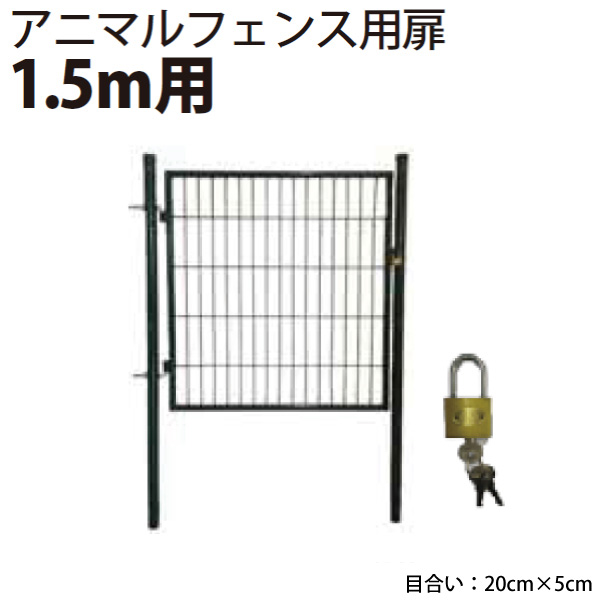 アニマルフェンス用扉
1.5m用

目合い：20cm×5cm